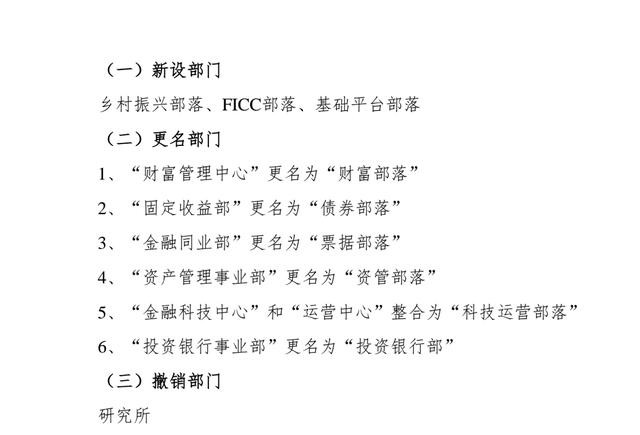 （一）新设部门

乡村振兴部落、FICC部落、基础平台部落

（二）更名部门

1、“财富管理中心”更名为“财富部落”

2、“固定收益部”更名为“债券部落”

3、“金融同业部”更名为“票据部落”

4、“资产管理事业部”更名为“资管部落”

5、“金融科技中心”和“运营中心”整合为“科技运营部落”

6、“投资银行事业部”更名为“投资银行部”

（三）撤销部门

研究所